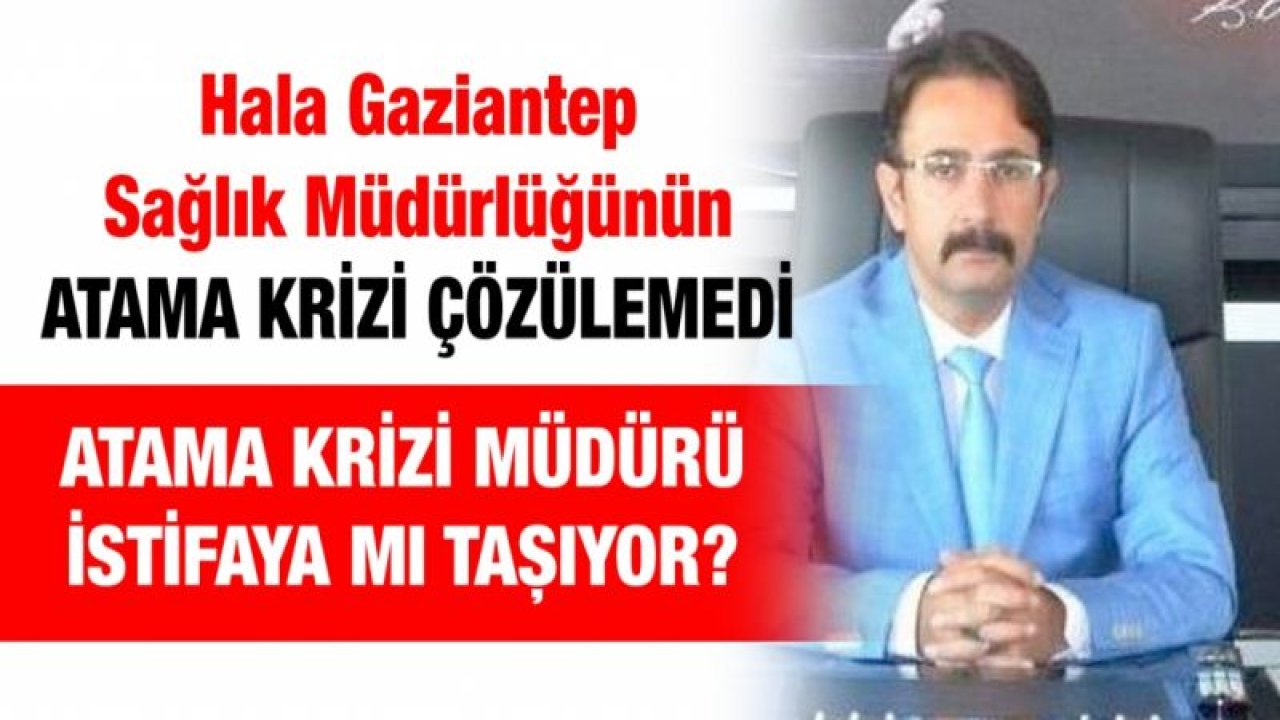 Hala Gaziantep Sağlık Müdürlüğünün
ATAMA KRİZİ ÇÖZÜLEMEDİ

ATAMA KRİZİ MÜDÜRÜ İSTİFAYA MI TAŞIYOR?